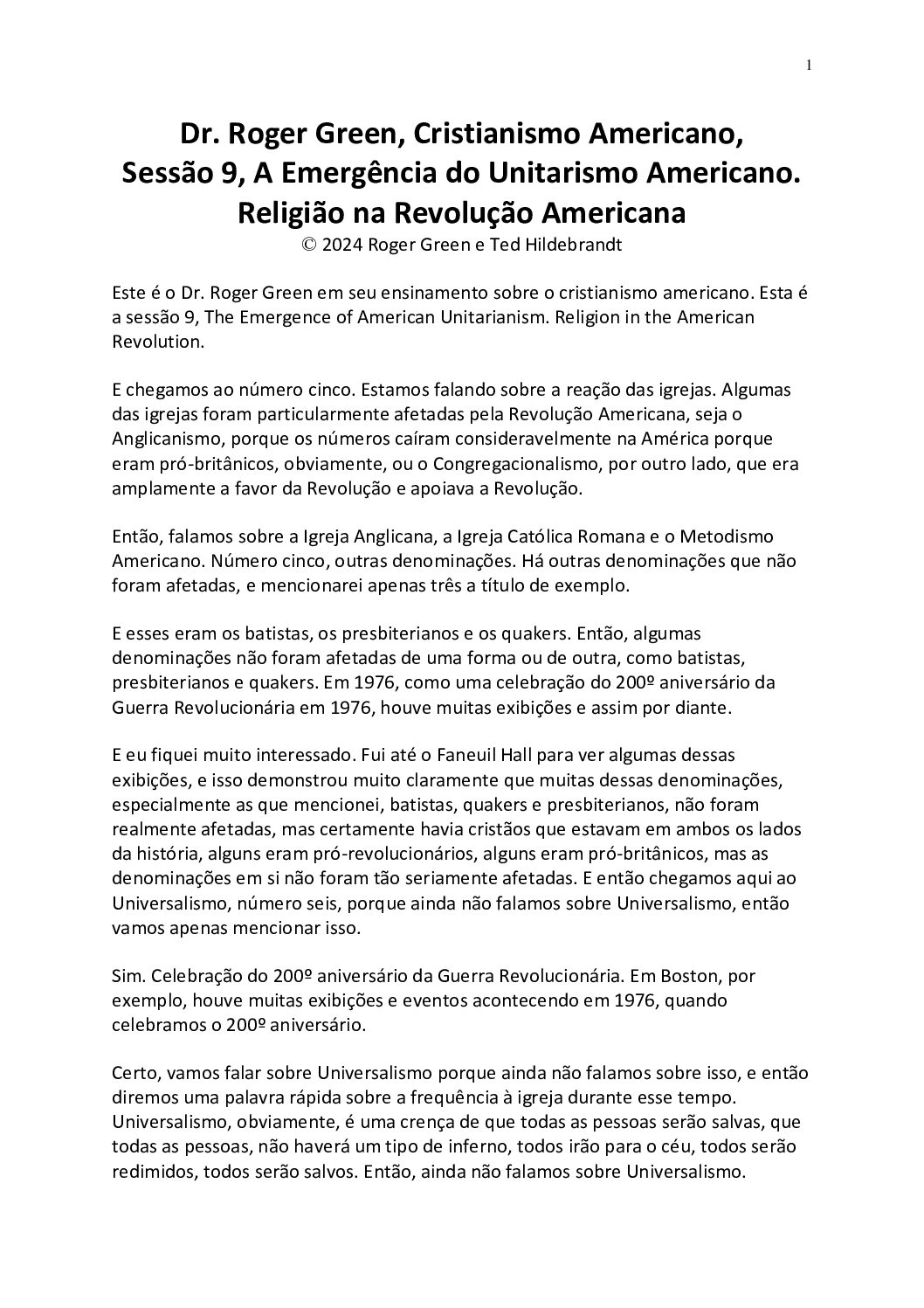 1

Dr. Roger Green, Cristianismo Americano, Sessão 9, A Emergência do Unitarismo Americano. Religião na Revolução Americana
© 2024 Roger Green e Ted Hildebrandt

Este é o Dr. Roger Green em seu ensinamento sobre o cristianismo americano. Esta é a sessão 9, The Emergence of American Unitarianism. Religion in the American Revolution.

E chegamos ao número cinco. Estamos falando sobre a reação das igrejas. Algumas das igrejas foram particularmente afetadas pela Revolução Americana, seja o Anglicanismo, porque os números caíram consideravelmente na América porque eram pró-britânicos, obviamente, ou o Congregacionalismo, por outro lado, que era amplamente a favor da Revolução e apoiava a Revolução.

Então, falamos sobre a Igreja Anglicana, a Igreja Católica Romana e o Metodismo Americano. Número cinco, outras denominações. Há outras denominações que não foram afetadas, e mencionarei apenas três a título de exemplo.

E esses eram os batistas, os presbiterianos e os quakers. Então, algumas denominações não foram afetadas de uma forma ou de outra, como batistas, presbiterianos e quakers. Em 1976, como uma celebração do 200º aniversário da Guerra Revolucionária em 1976, houve muitas exibições e assim por diante.

E eu fiquei muito interessado. Fui até o Faneuil Hall para ver algumas dessas exibições, e isso demonstrou muito claramente que muitas dessas denominações, especialmente as que mencionei, batistas, quakers e presbiterianos, não foram realmente afetadas, mas certamente havia cristãos que estavam em ambos os lados da história, alguns eram pró-revolucionários, alguns eram pró-britânicos, mas as denominações em si não foram tão seriamente afetadas. E então chegamos aqui ao Universalismo, número seis, porque ainda não falamos sobre Universalismo, então vamos apenas mencionar isso.

Sim. Celebração do 200º aniversário da Guerra Revolucionária. Em Boston, por exemplo, houve muitas exibições e eventos acontecendo em 1976, quando celebramos o 200º aniversário.

Certo, vamos falar sobre Universalismo porque ainda não falamos sobre isso, e então diremos uma palavra rápida sobre a frequência à igreja durante esse tempo. Universalismo, obviamente, é uma crença de que todas as pessoas serão salvas, que todas as pessoas, não haverá um tipo de inferno, todos irão para o céu, todos serão redimidos, todos serão salvos. Então, ainda não falamos sobre Universalismo.